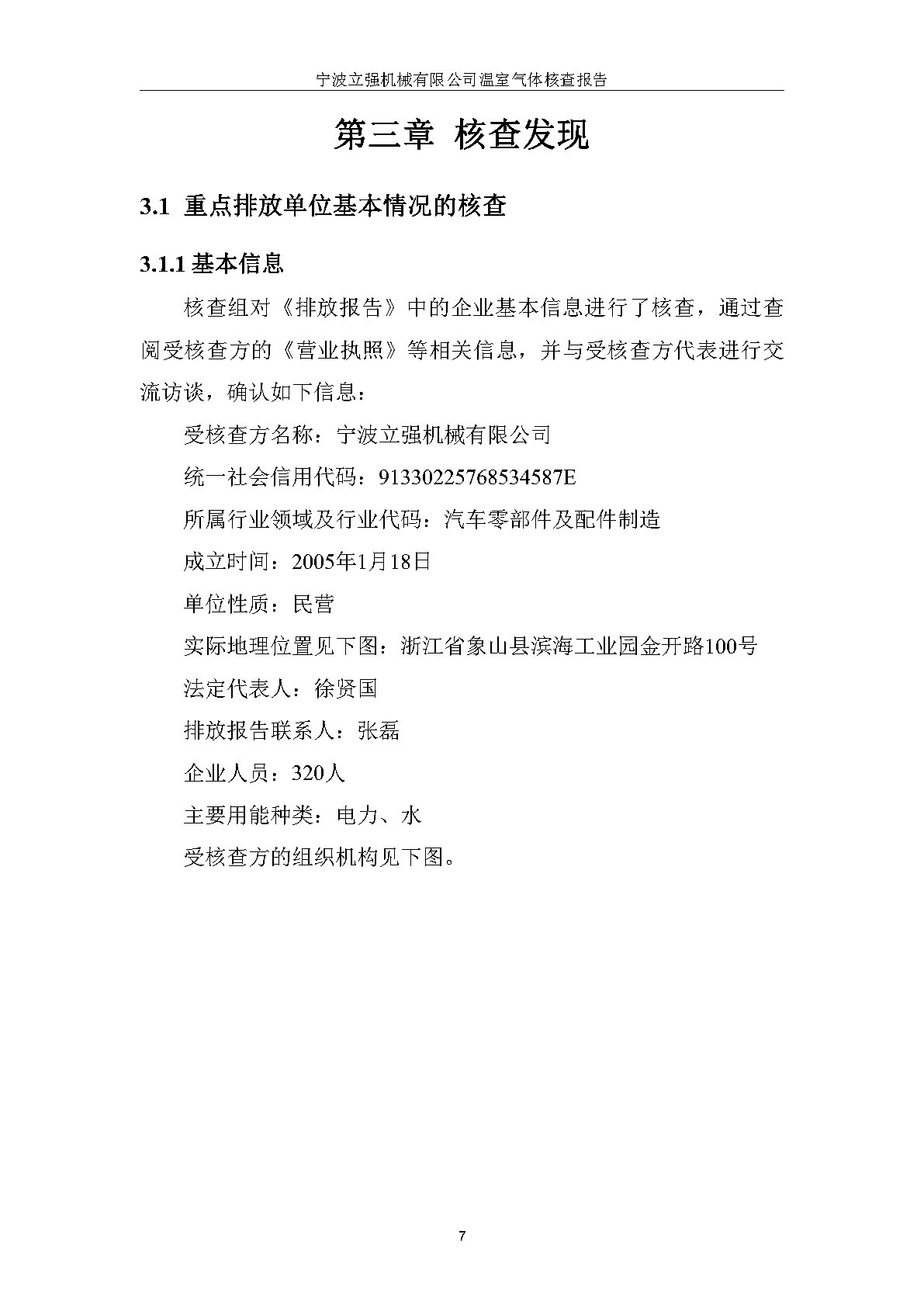 宁波立强机械有限公司温室气体核查报告

第三章 核查发现

3.1 重点排放单位基本情况的核查

3.1.1 基本信息

核查组对《排放报告》中的企业基本信息进行了核查，通过查阅受核查方的《营业执照》等相关信息，并与受核查方代表进行交流访谈，确认如下信息：

受核查方名称：宁波立强机械有限公司

统一社会信用代码：91330225768534587E

所属行业领域及行业代码：汽车零部件及配件制造

成立时间：2005年1月18日

单位性质：民营

实际地理位置见下图：浙江省象山县滨海工业园金开路100号

法定代表人：徐贤国

排放报告联系人：张磊

企业人员：320人

主要用能种类：电力、水

受核查方的组织机构见下图。

7